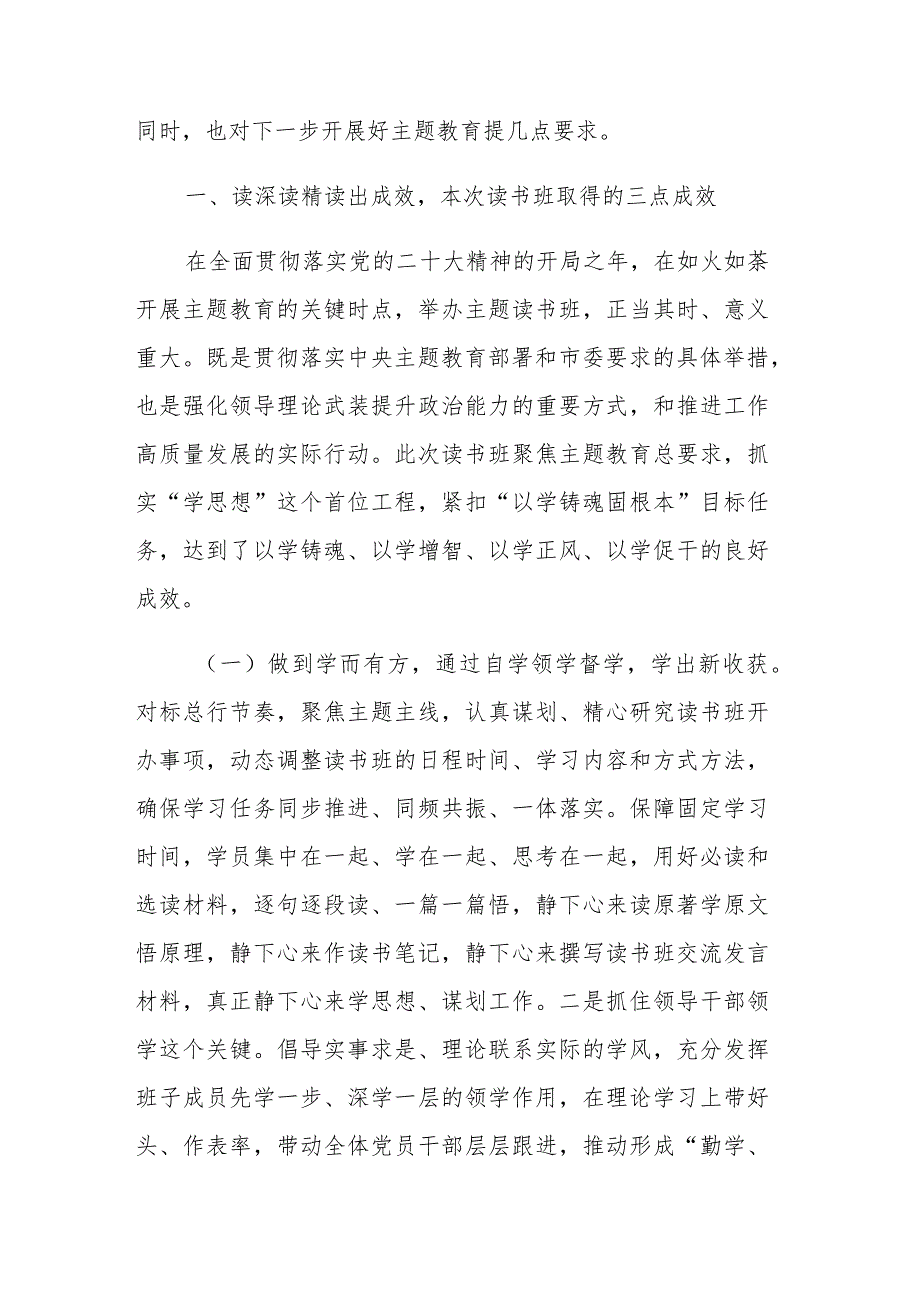 同时，也对下一步开展好主题教育提几点要求。

一、读深读精读出成效，本次读书班取得的三点成效

在全面贯彻落实党的二十大精神的开局之年，在如火如荼开展主题教育的关键时点，举办主题读书班，正当其时、意义重大。既是贯彻落实中央主题教育部署和市委要求的具体举措，也是强化领导理论武装提升政治能力的重要方式，和推进工作高质量发展的实际行动。此次读书班聚焦主题教育总要求，抓实“学思想”这个首位工程，紧扣“以学铸魂固根本”目标任务，达到了以学铸魂、以学增智、以学正风、以学促干的良好成效。

（一）做到学而有方，通过自学领学督学，学出新收获。对标总行节奏，聚焦主题主线，认真谋划、精心研究读书班开办事项，动态调整读书班的日程时间、学习内容和方式方法，确保学习任务同步推进、同频共振、一体落实。保障固定学习时间，学员集中在一起、学在一起、思考在一起，用好必读和选读材料，逐句逐段读、一篇一篇悟，静下心来读原著学原文悟原理，静下心来作读书笔记，静下心来撰写读书班交流发言材料，真正静下心来学思想、谋划工作。二是抓住领导干部领学这个关键。倡导实事求是、理论联系实际的学风，充分发挥班子成员先学一步、深学一层的领学作用，在理论学习上带好头、作表率，带动全体党员干部层层跟进，推动形成“勤学、